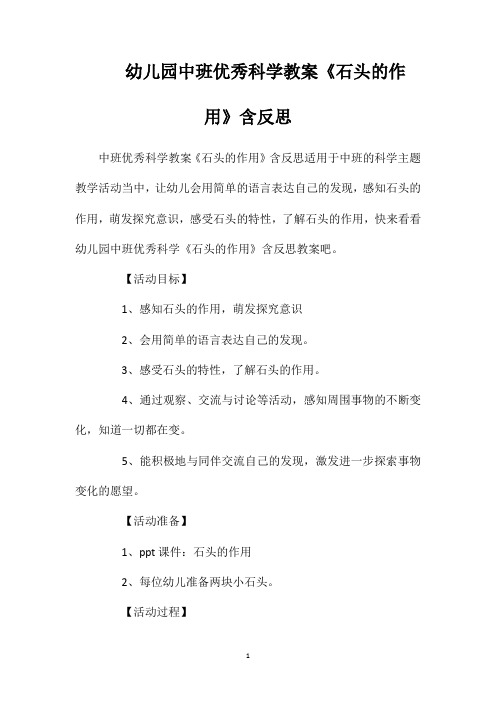 幼儿园中班优秀科学教案《石头的作用》含反思

中班优秀科学教案《石头的作用》含反思适用于中班的科学主题教学活动当中，让幼儿会用简单的语言表达自己的发现，感知石头的作用，萌发探究意识，感受石头的特性，了解石头的作用，快来看看幼儿园中班优秀科学《石头的作用》含反思教案吧。

【活动目标】

1、感知石头的作用，萌发探究意识

2、会用简单的语言表达自己的发现。

3、感受石头的特性，了解石头的作用。

4、通过观察、交流与讨论等活动，感知周围事物的不断变化，知道一切都在变。

5、能积极地与同伴交流自己的发现，激发进一步探索事物变化的愿望。

【活动准备】

1、ppt 课件：石头的作用

2、每位幼儿准备两块小石头。

【活动过程】

1